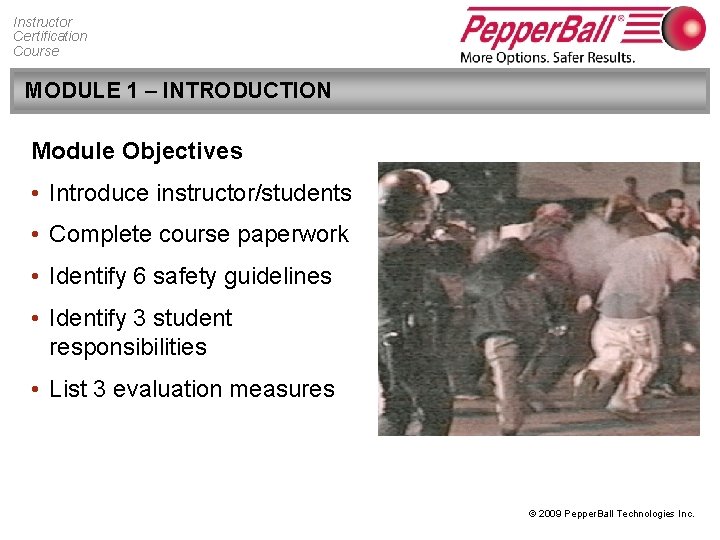 Instructor Certification Course

PepperBall®
More Options. Safer Results.

MODULE 1 – INTRODUCTION

Module Objectives

• Introduce instructor/students
• Complete course paperwork
• Identify 6 safety guidelines
• Identify 3 student responsibilities
• List 3 evaluation measures

© 2009 PepperBall Technologies Inc.